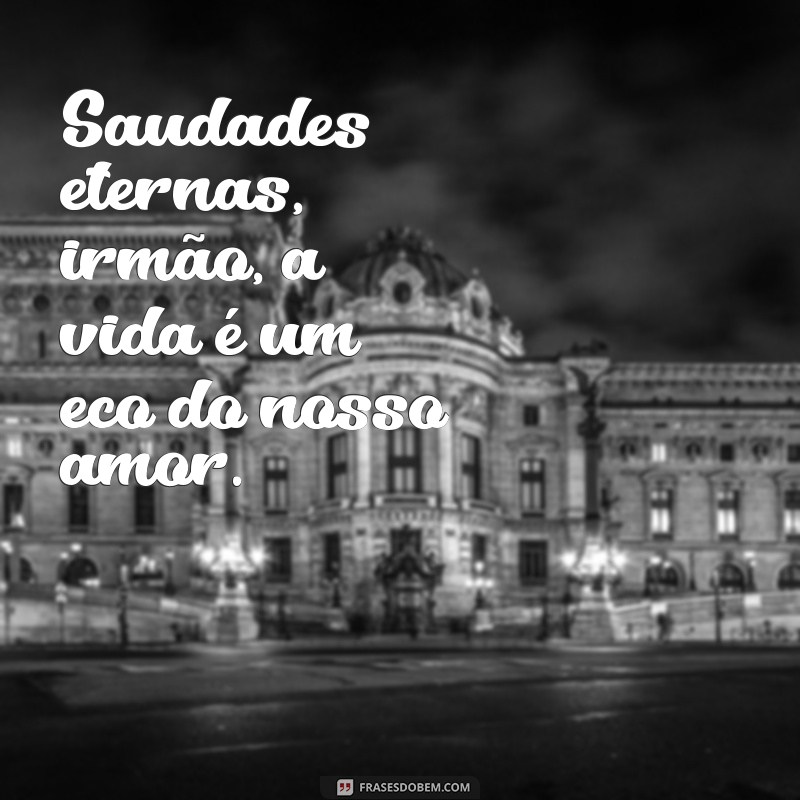 Saudades eternas, irmão, a vida é um eco do nosso amor.

FRASESDOBEM.COM